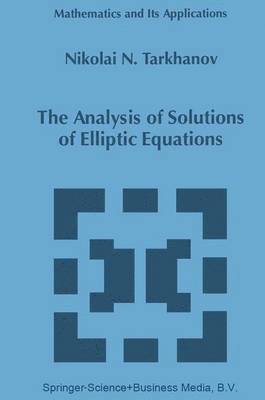 Mathematics and Its Applications

Nikolai N. Tarkhanov

The Analysis of Solutions of Elliptic Equations

Springer-Science+Business Media, B.V.